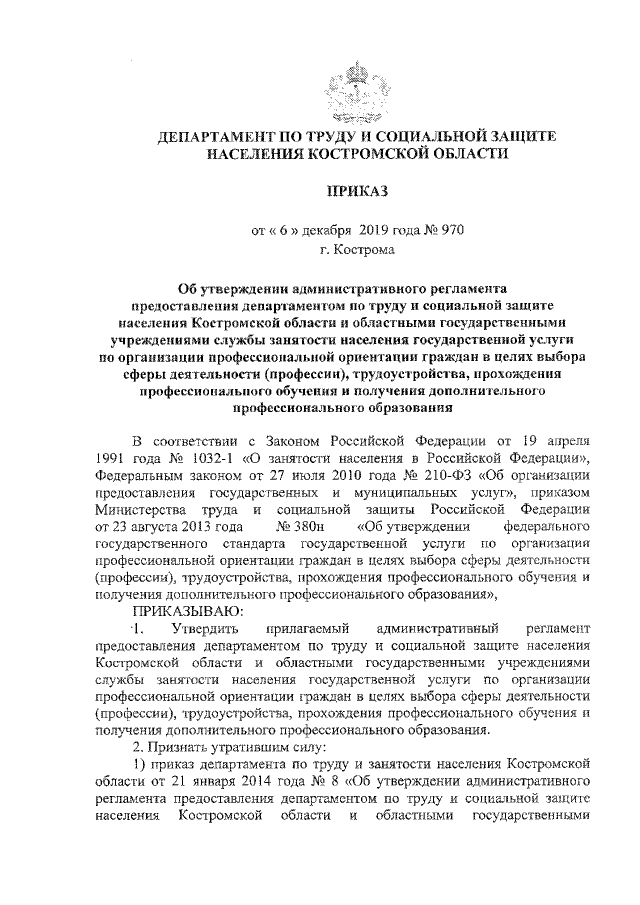 ДЕПАРТАМЕНТ ПО ТРУДУ И СОЦИАЛЬНОЙ ЗАЩИТЕ НАСЕЛЕНИЯ КОСТРОМСКОЙ ОБЛАСТИ

ПРИКАЗ

от « 6 » декабря 2019 года № 970
г. Кострома

Об утверждении административного регламента предоставления департаментом по труду и социальной защите населения Костромской области и областными государственными учреждениями службы занятости населения государственной услуги по организации профессиональной ориентации граждан в целях выбора сферы деятельности (профессии), трудоустройства, прохождения профессионального обучения и получения дополнительного профессионального образования

В соответствии с Законом Российской Федерации от 19 апреля 1991 года № 1032-1 «О занятости населения в Российской Федерации», Федеральным законом от 27 июля 2010 года № 210-ФЗ «Об организации предоставления государственных и муниципальных услуг», приказом Министерства труда и социальной защиты Российской Федерации от 23 августа 2013 года № 380н «Об утверждении федерального государственного стандарта государственной услуги по организации профессиональной ориентации граждан в целях выбора сферы деятельности (профессии), трудоустройства, прохождения профессионального обучения и получения дополнительного профессионального образования»,

ПРИКАЗЫВАЮ:

1. Утвердить прилагаемый административный регламент предоставления департаментом по труду и социальной защите населения Костромской области и областными государственными учреждениями службы занятости населения государственной услуги по организации профессиональной ориентации граждан в целях выбора сферы деятельности (профессии), трудоустройства, прохождения профессионального обучения и получения дополнительного профессионального образования.

2. Признать утратившим силу:

1) приказ департамента по труду и занятости населения Костромской области от 21 января 2014 года № 8 «Об утверждении административного регламента предоставления департаментом по труду и социальной защите населения Костромской области и областными государственными